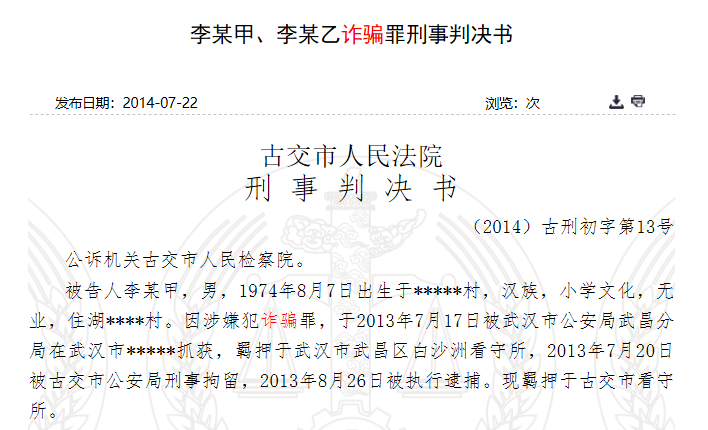 李某甲、李某乙诈骗罪刑事判决书

发布日期：2014-07-22

浏览：次

古交市人民法院
刑 事 判 决 书

（2014）古刑初字第13号

公诉机关古交市人民检察院。

被告人李某甲，男，1974年8月7日出生于*****村，汉族，小学文化，无业，住湖****村。因涉嫌犯诈骗罪，于2013年7月17日被武汉市公安局武昌分局在武汉市*****抓获，羁押于武汉市武昌区白沙洲看守所，2013年7月20日被古交市公安局刑事拘留，2013年8月26日被执行逮捕。现羁押于古交市看守所。